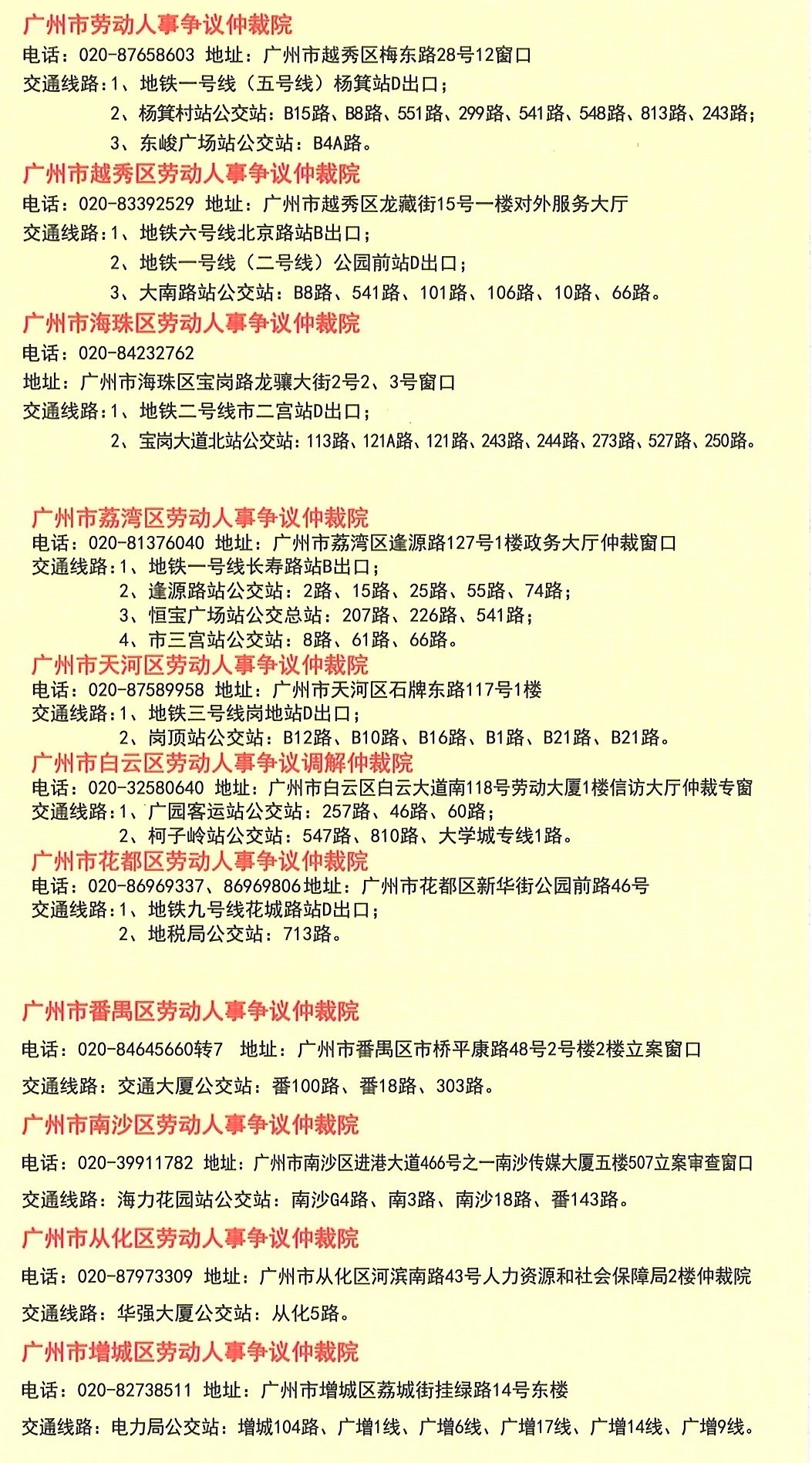 广州市劳动人事争议仲裁院
电话：020-87658603 地址：广州市越秀区梅东路28号12窗口
交通线路：1、地铁一号线（五号线）杨箕站D出口；
2、杨箕村站公交站：B15路、B8路、551路、299路、541路、548路、813路、243路；
3、东峻广场站公交站：B4A路。
广州市越秀区劳动人事争议仲裁院
电话：020-83392529 地址：广州市越秀区龙藏街15号一楼对外服务大厅
交通线路：1、地铁六号线北京路站B出口；
2、地铁一号线（二号线）公园前站D出口；
3、大南路站公交站：B8路、541路、101路、106路、10路、66路。
广州市海珠区劳动人事争议仲裁院
电话：020-84232762
地址：广州市海珠区宝岗路龙骧大街2号2、3号窗口
交通线路：1、地铁二号线市二宫站D出口；
2、宝岗大道北站公交站：113路、121A路、121路、243路、244路、273路、527路、250路。

广州市荔湾区劳动人事争议仲裁院
电话：020-81376040 地址：广州市荔湾区逢源路127号1楼政务大厅仲裁窗口
交通线路：1、地铁一号线长寿路站B出口；
2、逢源路站公交站：2路、15路、25路、55路、74路；
3、恒宝广场站公交总站：207路、226路、541路；
4、市三宫站公交站：8路、61路、66路。
广州市天河区劳动人事争议仲裁院
电话：020-87589958 地址：广州市天河区石牌东路117号1楼
交通线路：1、地铁三号线岗地站D出口；
2、岗顶站公交站：B12路、B10路、B16路、B1路、B21路、B21路。
广州市白云区劳动人事争议调解仲裁院
电话：020-32580640 地址：广州市白云区白云大道南118号劳动大厦1楼信访大厅仲裁专窗
交通线路：1、广园客运站公交站：257路、46路、60路；
2、柯子岭站公交站：547路、810路、大学城专线1路。
广州市花都区劳动人事争议仲裁院
电话：020-86969337、86969806地址：广州市花都区新华街公园前路46号
交通线路：1、地铁九号线花城路站D出口；
2、地税局公交站：713路。

广州市番禺区劳动人事争议仲裁院
电话：020-84645660转7 地址：广州市番禺区市桥平康路48号2号楼2楼立案窗口
交通线路：交通大厦公交站：番100路、番18路、303路。
广州市南沙区劳动人事争议仲裁院
电话：020-39911782 地址：广州市南沙区进港大道466号之一南沙传媒大厦五楼507立案审查窗口
交通线路：海力花园站公交站：南沙G4路、南3路、南沙18路、番143路。
广州市从化区劳动人事争议仲裁院
电话：020-87973309 地址：广州市从化区河滨南路43号人力资源和社会保障局2楼仲裁院
交通线路：华强大厦公交站：从化5路。
广州市增城区劳动人事争议仲裁院
电话：020-82738511 地址：广州市增城区荔城街挂绿路14号东楼
交通线路：电力局公交站：增城104路、广增1线、广增6线、广增17线、广增14线、广增9线。